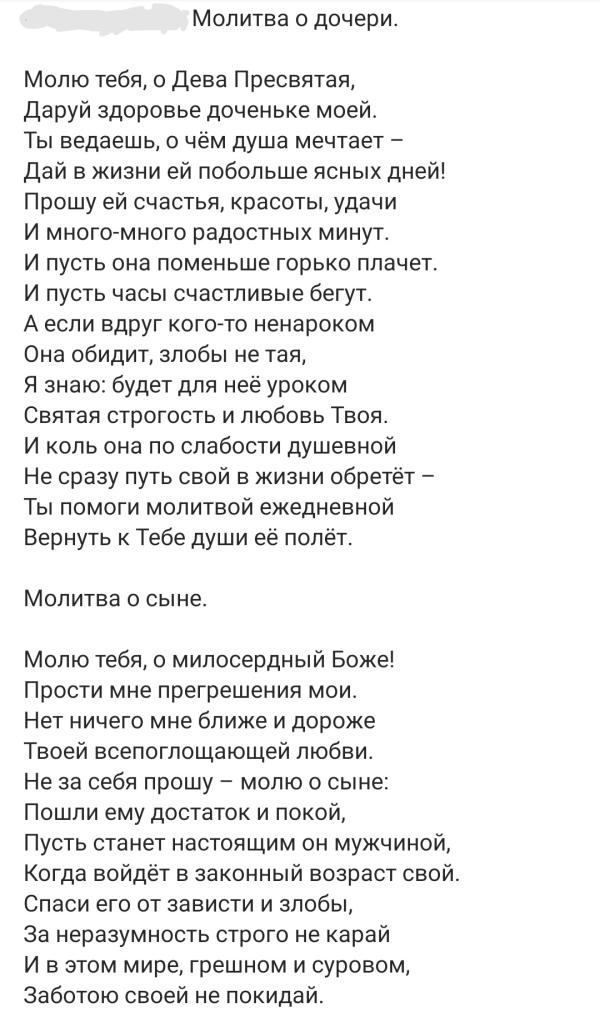 Молитва о дочери.

Молю тебя, о Дева Пресвятая,
Даруй здоровье доченьке моей.
Ты ведаешь, о чём душа мечтает –
Дай в жизни ей побольше ясных дней!
Прошу ей счастья, красоты, удачи
И много-много радостных минут.
И пусть она поменьше горько плачет.
И пусть часы счастливые бегут.
А если вдруг кого-то ненароком
Она обидит, злобы не тая,
Я знаю: будет для неё уроком
Святая строгость и любовь Твоя.
И коль она по слабости душевной
Не сразу путь свой в жизни обретёт –
Ты помоги молитвой ежедневной
Вернуть к Тебе души её полёт.

Молитва о сыне.

Молю тебя, о милосердный Боже!
Прости мне прегрешения мои.
Нет ничего мне ближе и дороже
Твоей всепоглощающей любви.
Не за себя прошу – молю о сыне:
Пошли ему достаток и покой,
Пусть станет настоящим он мужчиной,
Когда войдёт в законный возраст свой.
Спаси его от зависти и злобы,
За неразумность строго не карай
И в этом мире, грешном и суровом,
Заботою своей не покидай.